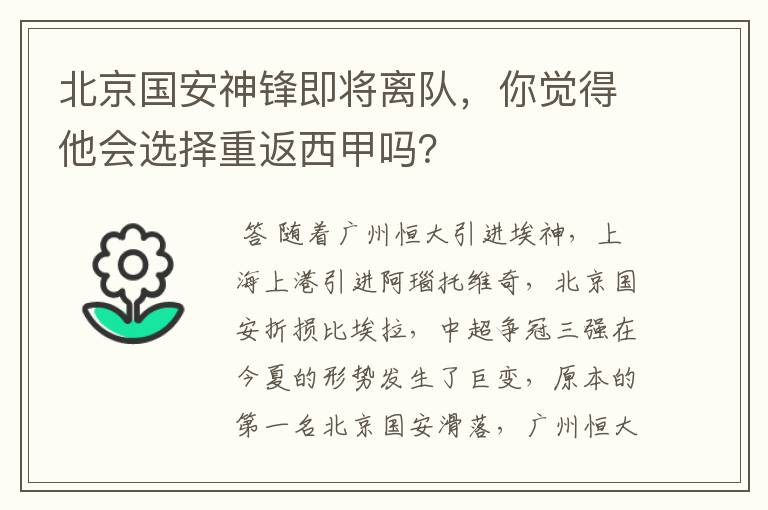 北京国安神锋即将离队，你觉得他会选择重返西甲吗？

答 随着广州恒大引进埃神，上海上港引进阿瑙托维奇，北京国安折损比埃拉，中超争冠三强在今夏的形势发生了巨变，原本的第一名北京国安滑落，广州恒大